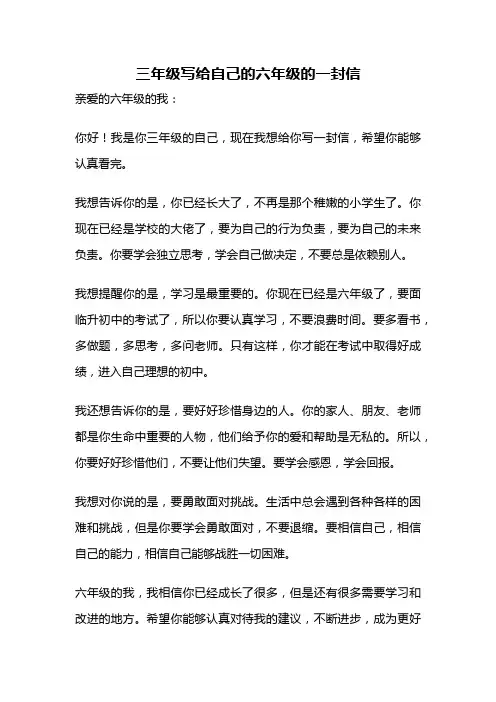 三年级写给自己的六年级的一封信

亲爱的六年级的我：

你好！我是你三年级的自己，现在我想给你写一封信，希望你能够认真看完。

我想告诉你的是，你已经长大了，不再是那个稚嫩的小学生了。你现在已经是学校的大佬了，要为自己的行为负责，要为自己的未来负责。你要学会独立思考，学会自己做决定，不要总是依赖别人。

我想提醒你的是，学习是最重要的。你现在已经是六年级了，要面临升初中的考试了，所以你要认真学习，不要浪费时间。要多看书，多做题，多思考，多问老师。只有这样，你才能在考试中取得好成绩，进入自己理想的初中。

我还想告诉你的是，要好好珍惜身边的人。你的家人、朋友、老师都是你生命中重要的人物，他们给予你的爱和帮助是无私的。所以，你要好好珍惜他们，不要让他们失望。要学会感恩，学会回报。

我想对你说的是，要勇敢面对挑战。生活中总会遇到各种各样的困难和挑战，但是你要学会勇敢面对，不要退缩。要相信自己，相信自己的能力，相信自己能够战胜一切困难。

六年级的我，我相信你已经成长了很多，但是还有很多需要学习和改进的地方。希望你能够认真对待我的建议，不断进步，成为更好